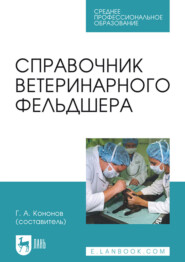 СРЕДНЕЕ ПРОФЕССИОНАЛЬНОЕ ОБРАЗОВАНИЕ

СПРАВОЧНИК ВЕТЕРИНАРНОГО ФЕЛЬДШЕРА

Г. А. Кононов (составитель)

ЛАНЬ

E.LANBOOK.COM